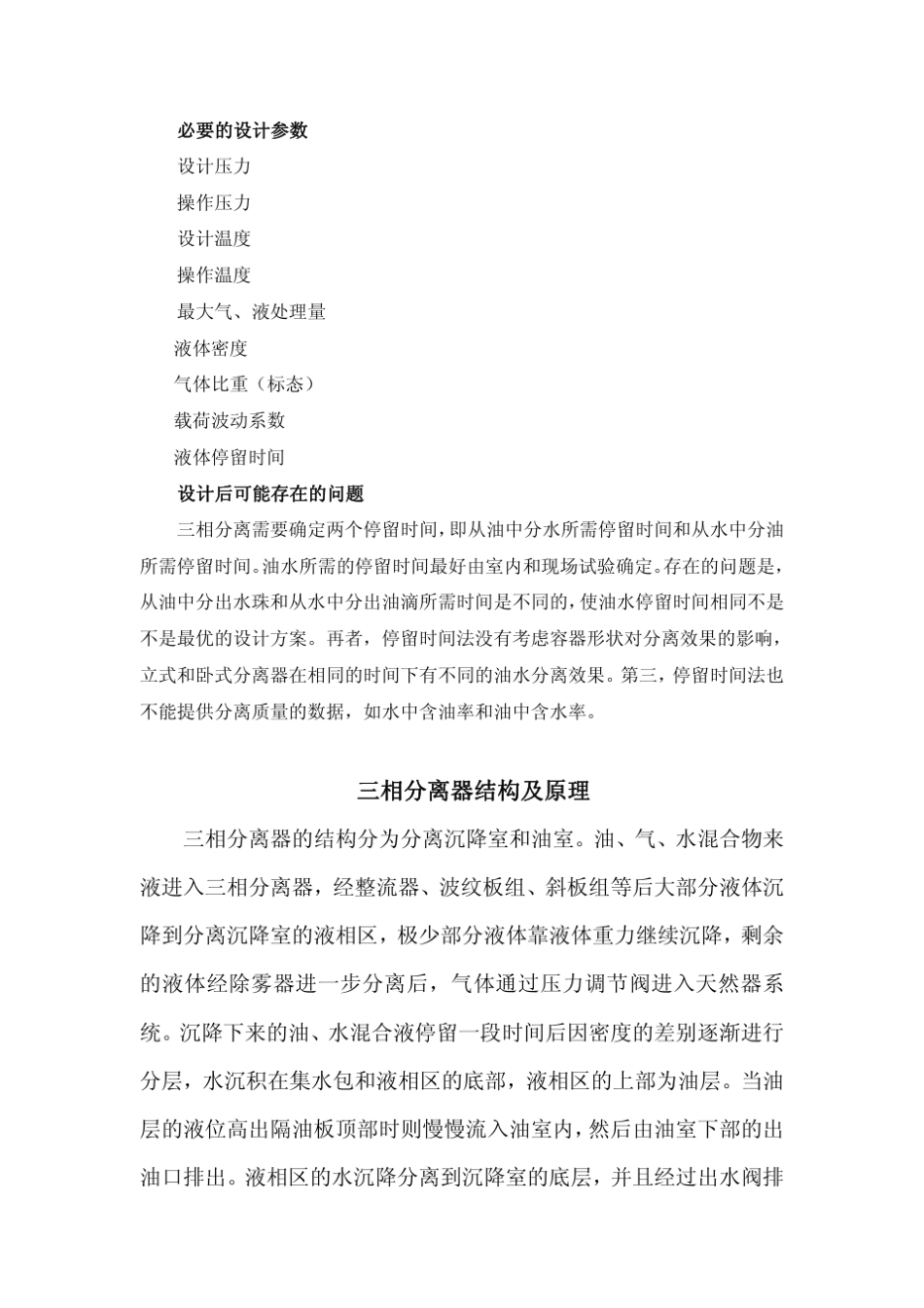 必要的设计参数

设计压力

操作压力

设计温度

操作温度

最大气、液处理量

液体密度

气体比重（标态）

载荷波动系数

液体停留时间

设计后可能存在的问题

三相分离需要确定两个停留时间，即从油中分水所需停留时间和从水中分油所需停留时间。油水所需的停留时间最好由室内和现场试验确定。存在的问题是，从油中分出水珠和从水中分出油滴所需时间是不同的，使油水停留时间相同不是不是最优的设计方案。再者，停留时间法没有考虑容器形状对分离效果的影响，立式和卧式分离器在相同的时间下有不同的油水分离效果。第三，停留时间法也不能提供分离质量的数据，如水中含油率和油中含水率。

三相分离器结构及原理

三相分离器的结构分为分离沉降室和油室。油、气、水混合物来液进入三相分离器，经整流器、波纹板组、斜板组等后大部分液体沉降到分离沉降室的液相区，极少部分液体靠液体重力继续沉降，剩余的液体经除雾器进一步分离后，气体通过压力调节阀进入天然器系统。沉降下来的油、水混合液停留一段时间后因密度的差别逐渐进行分层，水沉积在集水包和液相区的底部，液相区的上部为油层。当油层的液位高出隔油板顶部时则慢慢流入油室内，然后由油室下部的出油口排出。液相区的水沉降分离到沉降室的底层，并且经过出水阀排